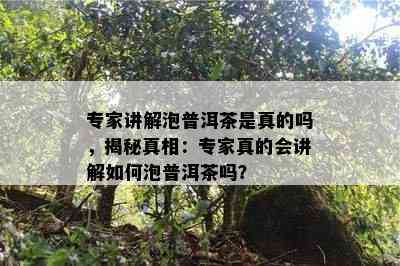 专家讲解泡普洱茶是真的吗，揭秘真相：专家真的会讲解如何泡普洱茶吗?